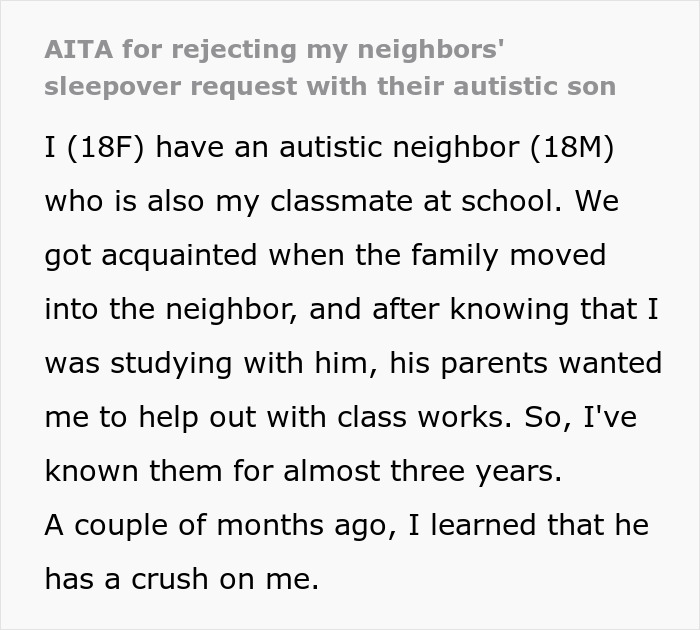 AITA for rejecting my neighbors' sleepover request with their autistic son

I (18F) have an autistic neighbor (18M) who is also my classmate at school. We got acquainted when the family moved into the neighbor, and after knowing that I was studying with him, his parents wanted me to help out with class works. So, I've known them for almost three years.
A couple of months ago, I learned that he has a crush on me.